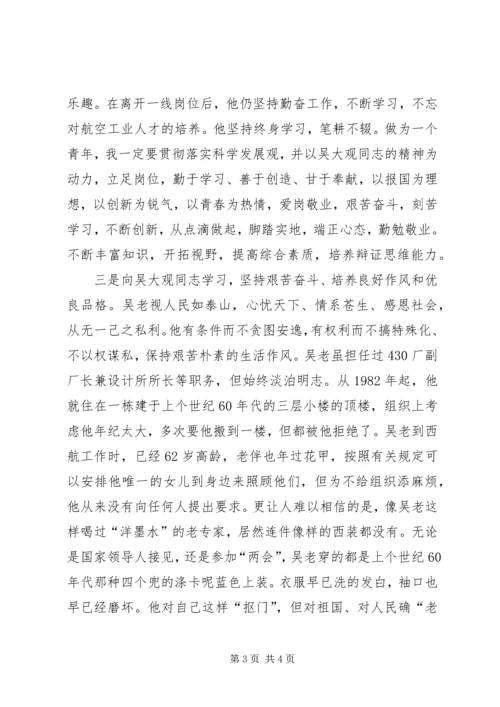 乐趣。在离开一线岗位后，他仍坚持勤奋工作，不断学习，不忘对航空工业人才的培养。他坚持终身学习，笔耕不辍。做为一个青年，我一定要贯彻落实科学发展观，并以吴大观同志的精神为动力，立足岗位，勤于学习、善于创造、甘于奉献，以报国为理想，以创新为锐气，以青春为热情，爱岗敬业，艰苦奋斗，刻苦学习，不断创新，从点滴做起，脚踏实地，端正心态，勤勉敬业。不断丰富知识，开拓视野，提高综合素质，培养辩证思维能力。

三是向吴大观同志学习，坚持艰苦奋斗、培养良好作风和优良品格。吴老视人民如泰山，心忧天下、情系苍生、感恩社会，从无一己之私利。他有条件而不贪图安逸，有权利而不搞特殊化、不以权谋私，保持艰苦朴素的生活作风。吴老虽担任过430厂副厂长兼设计所所长等职务，但始终淡泊明志。从1982年起，他就住在一栋建于上个世纪60年代的三层小楼的顶楼，组织上考虑他年纪太大，多次要他搬到一楼，但都被他拒绝了。吴老到西航工作时，已经62岁高龄，老伴也年过花甲，按照有关规定可以安排他唯一的女儿到身边来照顾他们，但为不给组织添麻烦，他从来没有向任何人提出要求。更让人难以相信的是，像吴老这样喝过“洋墨水”的老专家，居然连件像样的西装都没有。无论是国家领导人接见，还是参加“两会”，吴老穿的都是上个世纪60年代那种四个兜的涤卡呢蓝色上装。衣服早已洗的发白，袖口也早已经磨坏。他对自己这样“抠门”，但对祖国、对人民确“老

第3页 共4页